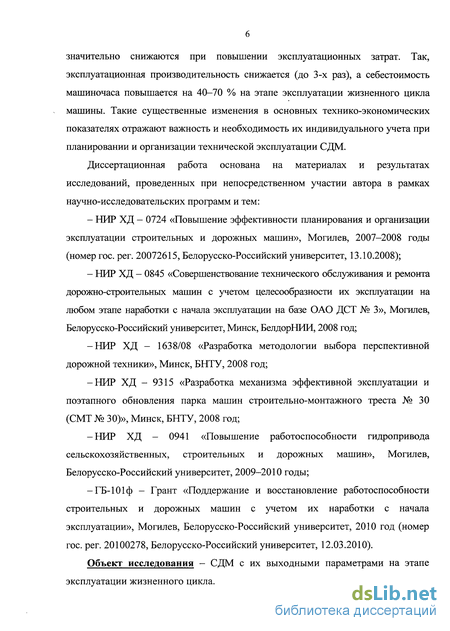 6

значительно снижаются при повышении эксплуатационных затрат. Так, эксплуатационная производительность снижается (до 3-х раз), а себестоимость машиночаса повышается на 40–70 % на этапе эксплуатации жизненного цикла машины. Такие существенные изменения в основных технико-экономических показателях отражают важность и необходимость их индивидуального учета при планировании и организации технической эксплуатации СДМ.

Диссертационная работа основана на материалах и результатах исследований, проведенных при непосредственном участии автора в рамках научно-исследовательских программ и тем:

– НИР ХД – 0724 «Повышение эффективности планирования и организации эксплуатации строительных и дорожных машин», Могилев, 2007–2008 годы (номер гос. рег. 20072615, Белорусско-Российский университет, 13.10.2008);

– НИР ХД – 0845 «Совершенствование технического обслуживания и ремонта дорожно-строительных машин с учетом целесообразности их эксплуатации на любом этапе наработки с начала эксплуатации на базе ОАО ДСТ № 3», Могилев, Белорусско-Российский университет, Минск, БелдорНИИ, 2008 год;

– НИР ХД – 1638/08 «Разработка методологии выбора перспективной дорожной техники», Минск, БНТУ, 2008 год;

– НИР ХД – 9315 «Разработка механизма эффективной эксплуатации и поэтапного обновления парка машин строительно-монтажного треста № 30 (СМТ № 30)», Минск, БНТУ, 2008 год;

– НИР ХД – 0941 «Повышение работоспособности гидропривода сельскохозяйственных, строительных и дорожных машин», Могилев, Белорусско-Российский университет, 2009–2010 годы;

– ГБ-101ф – Грант «Поддержание и восстановление работоспособности строительных и дорожных машин с учетом их наработки с начала эксплуатации», Могилев, Белорусско-Российский университет, 2010 год (номер гос. рег. 20100278, Белорусско-Российский университет, 12.03.2010).

Объект исследования – СДМ с их выходными параметрами на этапе эксплуатации жизненного цикла.

dsLib.net
библиотека диссертаций